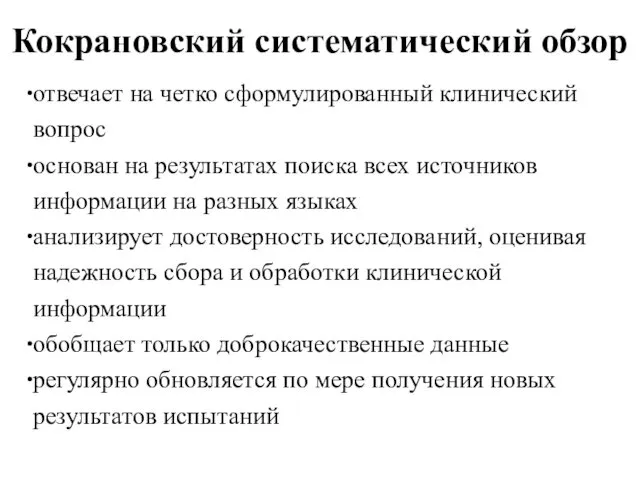 Кокрановский систематический обзор

•отвечает на четко сформулированный клинический вопрос

•основан на результатах поиска всех источников информации на разных языках

•анализирует достоверность исследований, оценивая надежность сбора и обработки клинической информации

•обобщает только доброкачественные данные

•регулярно обновляется по мере получения новых результатов испытаний